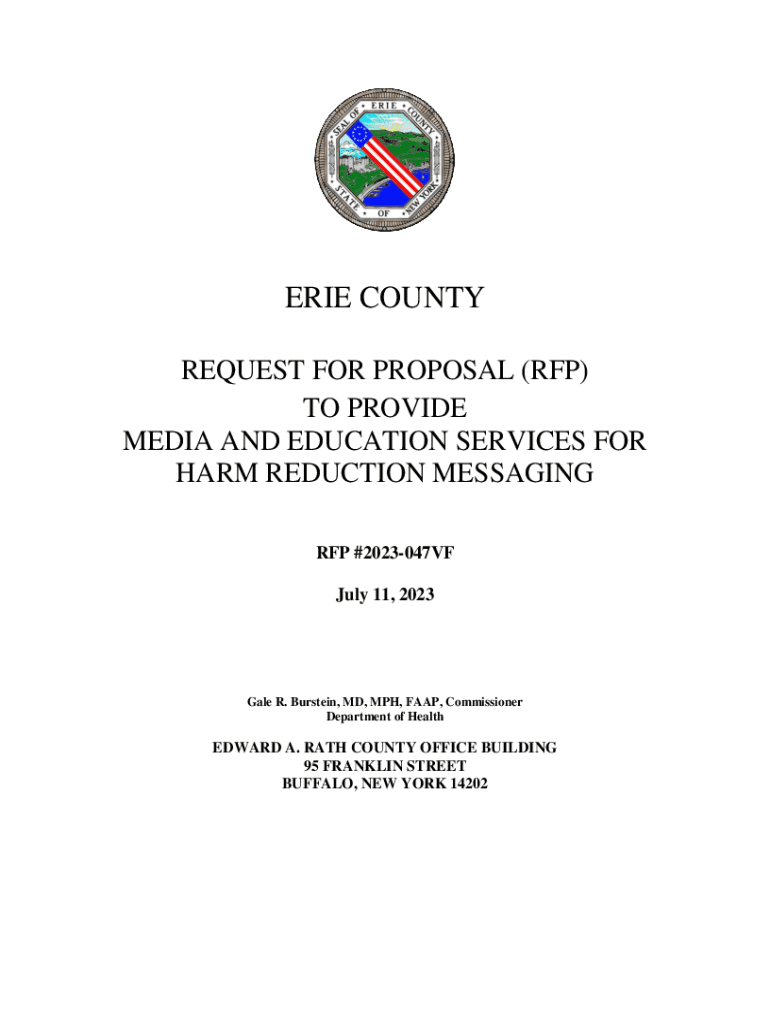 SEAL OF ERIE COUNTY STATE OF NEW YORK

ERIE COUNTY

REQUEST FOR PROPOSAL (RFP)
TO PROVIDE
MEDIA AND EDUCATION SERVICES FOR
HARM REDUCTION MESSAGING

RFP #2023-047VF

July 11, 2023

Gale R. Burstein, MD, MPH, FAAP, Commissioner
Department of Health

EDWARD A. RATH COUNTY OFFICE BUILDING
95 FRANKLIN STREET
BUFFALO, NEW YORK 14202